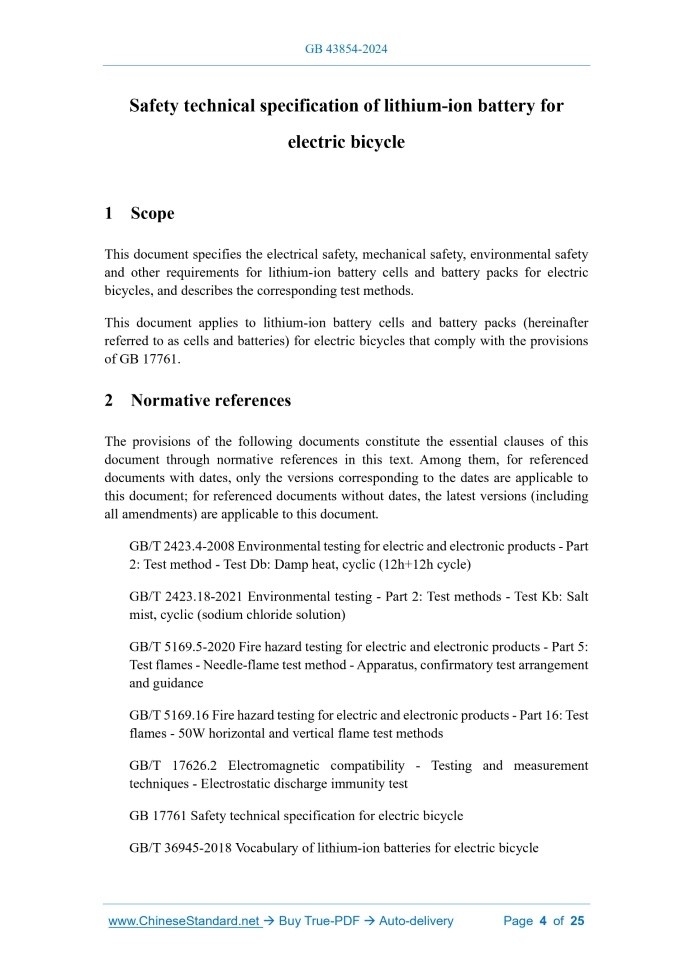 GB 43854-2024

Safety technical specification of lithium-ion battery for electric bicycle

1 Scope

This document specifies the electrical safety, mechanical safety, environmental safety and other requirements for lithium-ion battery cells and battery packs for electric bicycles, and describes the corresponding test methods.

This document applies to lithium-ion battery cells and battery packs (hereinafter referred to as cells and batteries) for electric bicycles that comply with the provisions of GB 17761.

2 Normative references

The provisions of the following documents constitute the essential clauses of this document through normative references in this text. Among them, for referenced documents with dates, only the versions corresponding to the dates are applicable to this document; for referenced documents without dates, the latest versions (including all amendments) are applicable to this document.

GB/T 2423.4-2008 Environmental testing for electric and electronic products - Part 2: Test method - Test Db: Damp heat, cyclic (12h+12h cycle)

GB/T 2423.18-2021 Environmental testing - Part 2: Test methods - Test Kb: Salt mist, cyclic (sodium chloride solution)

GB/T 5169.5-2020 Fire hazard testing for electric and electronic products - Part 5: Test flames - Needle-flame test method - Apparatus, confirmatory test arrangement and guidance

GB/T 5169.16 Fire hazard testing for electric and electronic products - Part 16: Test flames - 50W horizontal and vertical flame test methods

GB/T 17626.2 Electromagnetic compatibility - Testing and measurement techniques - Electrostatic discharge immunity test

GB 17761 Safety technical specification for electric bicycle

GB/T 36945-2018 Vocabulary of lithium-ion batteries for electric bicycle

www.ChineseStandard.net → Buy True-PDF → Auto-delivery Page 4 of 25